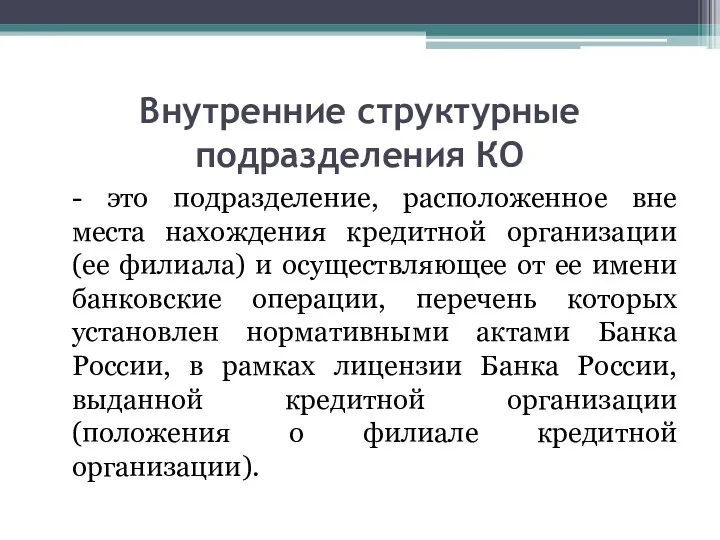 Внутренние структурные подразделения КО

- это подразделение, расположенное вне места нахождения кредитной организации (ее филиала) и осуществляющее от ее имени банковские операции, перечень которых установлен нормативными актами Банка России, в рамках лицензии Банка России, выданной кредитной организации (положения о филиале кредитной организации).